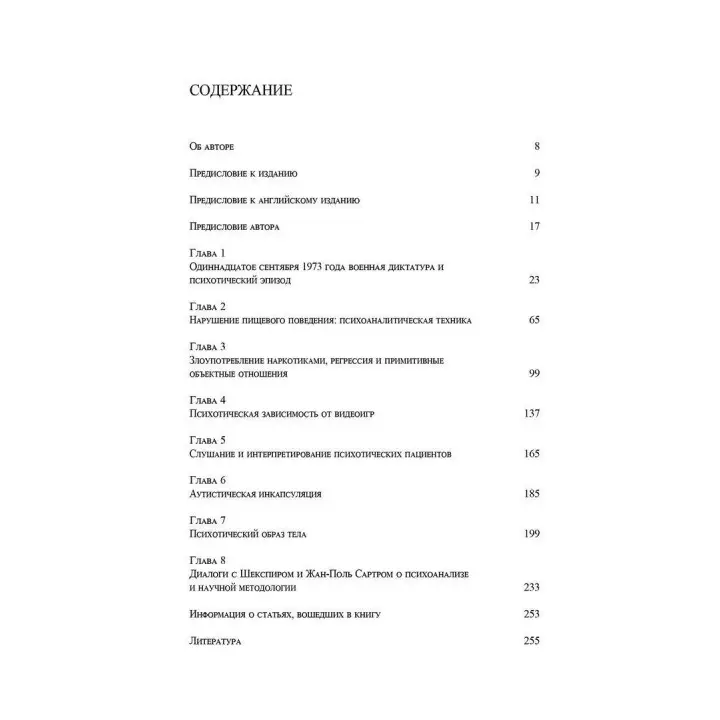 СОДЕРЖАНИЕ

Об авторе 8

Предисловие к изданию 9

Предисловие к английскому изданию 11

Предисловие автора 17

Глава 1
Одиннадцатое сентября 1973 года военная диктатура и психотический эпизод 23

Глава 2
Нарушение пищевого поведения: психоаналитическая техника 65

Глава 3
Злоупотребление наркотиками, регрессия и примитивные объектные отношения 99

Глава 4
Психотическая зависимость от видеоигр 137

Глава 5
Слушание и интерпретирование психотических пациентов 165

Глава 6
Аутистическая инкапсуляция 185

Глава 7
Психотический образ тела 199

Глава 8
Диалоги с Шекспиром и Жан-Поль Сартром о психоанализе и научной методологии 233

Информация о статьях, вошедших в книгу 253

Литература 255